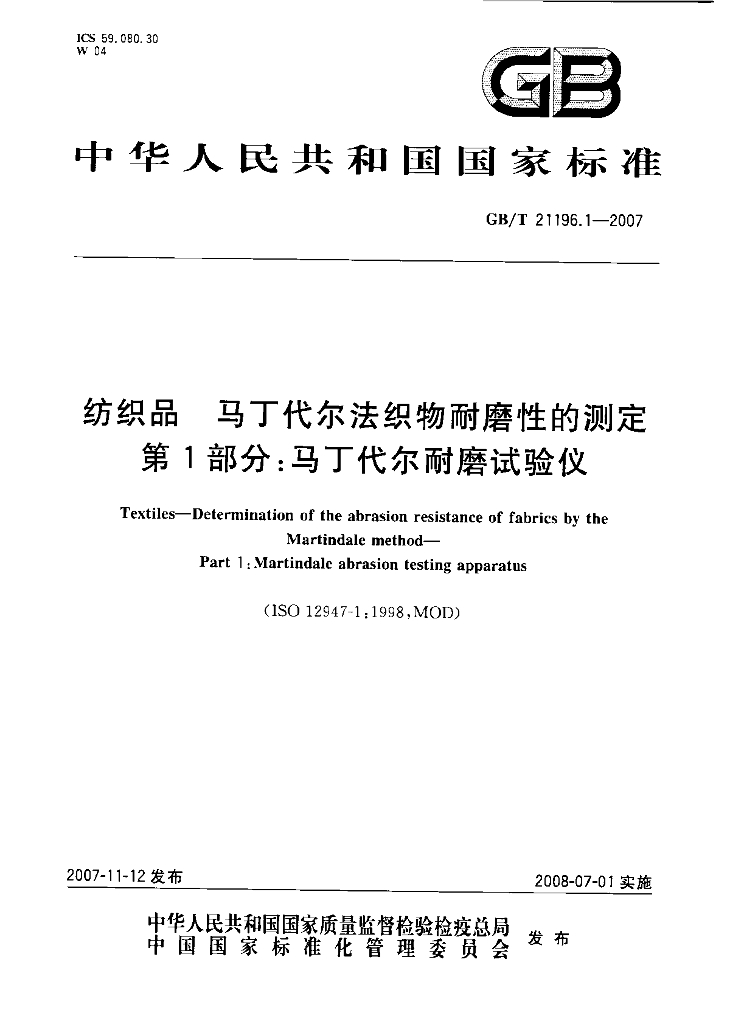 ICS 59.080.30
W 04

GB

中华人民共和国国家标准

GB/T 21196.1—2007

纺织品 马丁代尔法织物耐磨性的测定
第1部分:马丁代尔耐磨试验仪

Textiles—Determination of the abrasion resistance of fabrics by the Martindale method—
Part 1:Martindale abrasion testing apparatus

(ISO 12947-1:1998,MOD)

2007-11-12发布

2008-07-01实施

中华人民共和国国家质量监督检验检疫总局
中国国家标准化管理委员会
发布